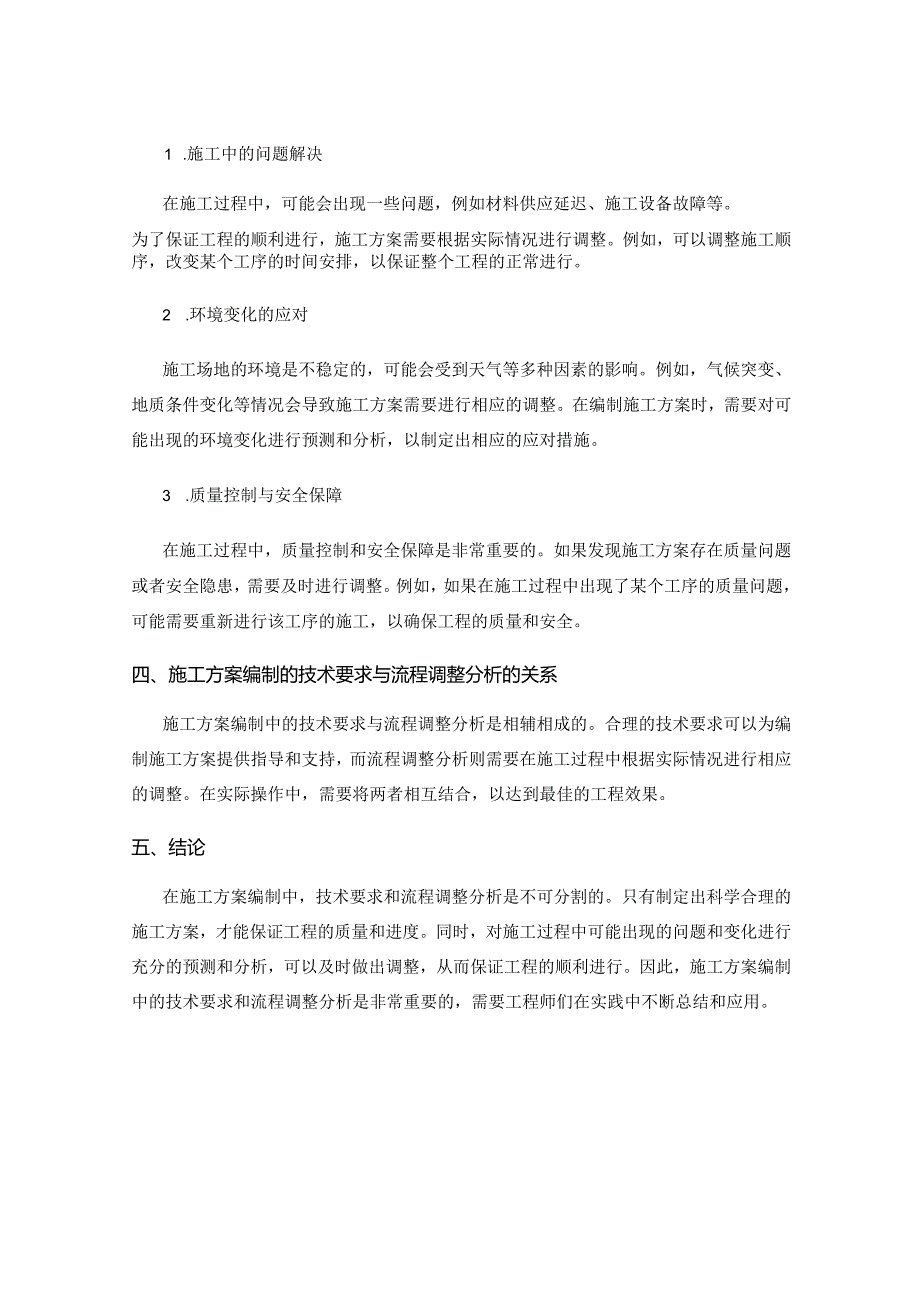 1 .施工中的问题解决

在施工过程中，可能会出现一些问题，例如材料供应延迟、施工设备故障等。为了保证工程的顺利进行，施工方案需要根据实际情况进行调整。例如，可以调整施工顺序，改变某个工序的时间安排，以保证整个工程的正常进行。

2 .环境变化的应对

施工场地的环境是不稳定的，可能会受到天气等多种因素的影响。例如，气候突变、地质条件变化等情况会导致施工方案需要进行相应的调整。在编制施工方案时，需要对可能出现的环境变化进行预测和分析，以制定出相应的应对措施。

3 .质量控制与安全保障

在施工过程中，质量控制和安全保障是非常重要的。如果发现施工方案存在质量问题或者安全隐患，需要及时进行调整。例如，如果在施工过程中出现了某个工序的质量问题，可能需要重新进行该工序的施工，以确保工程的质量和安全。

四、施工方案编制的技术要求与流程调整分析的关系

施工方案编制中的技术要求与流程调整分析是相辅相成的。合理的技术要求可以为编制施工方案提供指导和支持，而流程调整分析则需要在施工过程中根据实际情况进行相应的调整。在实际操作中，需要将两者相互结合，以达到最佳的工程效果。

五、结论

在施工方案编制中，技术要求和流程调整分析是不可分割的。只有制定出科学合理的施工方案，才能保证工程的质量和进度。同时，对施工过程中可能出现的问题和变化进行充分的预测和分析，可以及时做出调整，从而保证工程的顺利进行。因此，施工方案编制中的技术要求和流程调整分析是非常重要的，需要工程师们在实践中不断总结和应用。